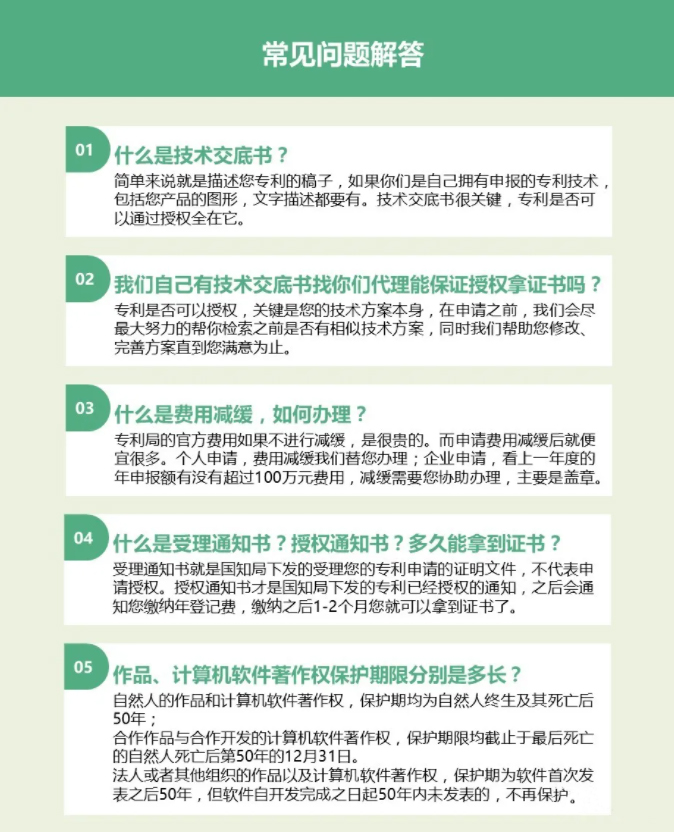 常见问题解答

01 什么是技术交底书？
简单来说就是描述您专利的稿子，如果你们是自己拥有申报的专利技术，包括您产品的图形，文字描述都要有。技术交底书很关键，专利是否可以通过授权全在它。

02 我们自己有技术交底书找你们代理能保证授权拿证书吗？
专利是否可以授权，关键是您的技术方案本身，在申请之前，我们会尽最大努力的帮你检索之前是否有相似技术方案，同时我们帮助您修改、完善方案直到您满意为止。

03 什么是费用减缓，如何办理？
专利局的官方费用如果不进行减缓，是很贵的。而申请费用减缓后就便宜很多。个人申请，费用减缓我们替您办理；企业申请，看上一年度的年申报额有没有超过100万元费用，减缓需要您协助办理，主要是盖章。

04 什么是受理通知书？授权通知书？多久能拿到证书？
受理通知书就是国知局下发的受理您的专利申请的证明文件，不代表申请授权。授权通知书才是国知局下发的专利已经授权的通知，之后会通知您缴纳年登记费，缴纳之后1-2个月您就可以拿到证书了。

05 作品、计算机软件著作权保护期限分别是多长？
自然人的作品和计算机软件著作权，保护期均为自然人终生及其死亡后50年；
合作作品与合作开发的计算机软件著作权，保护期限均截止于最后死亡的自然人死亡后第50年的12月31日。
法人或者其他组织的作品以及计算机软件著作权，保护期为软件首次发表之后50年，但软件自开发完成之日起50年内未发表的，不再保护。